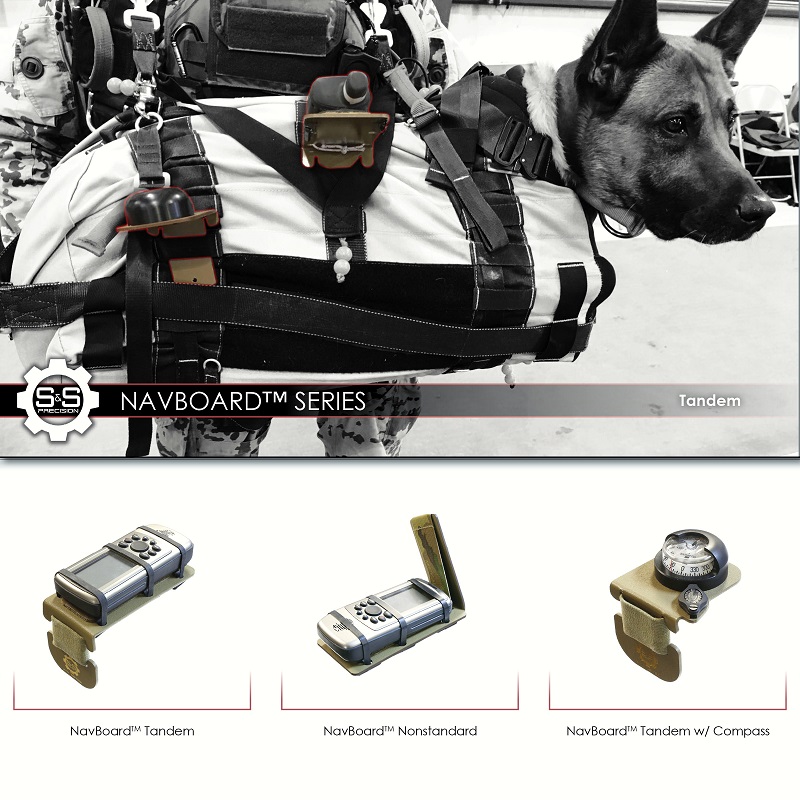 S&S PRECISION

NAVBOARD™ SERIES

Tandem

NavBoard™ Tandem

NavBoard™ Nonstandard

NavBoard™ Tandem w/ Compass